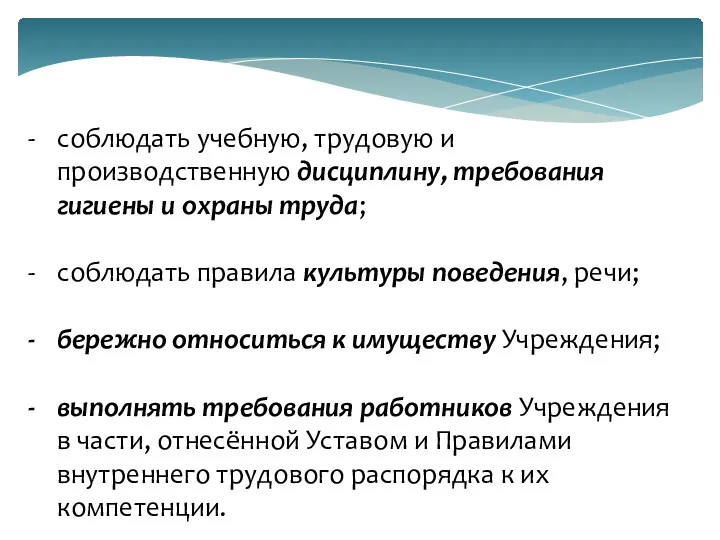 - соблюдать учебную, трудовую и производственную дисциплину, требования гигиены и охраны труда;

- соблюдать правила культуры поведения, речи;

- бережно относиться к имуществу Учреждения;

- выполнять требования работников Учреждения в части, отнесённой Уставом и Правилами внутреннего трудового распорядка к их компетенции.